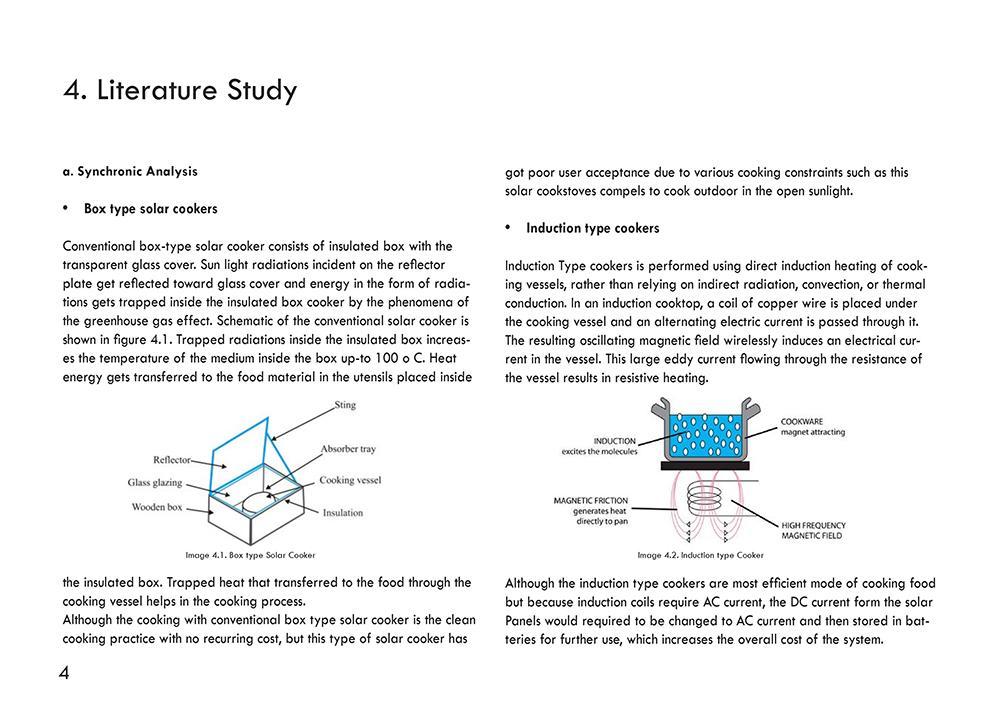 4. Literature Study

a. Synchronic Analysis

• Box type solar cookers

Conventional box-type solar cooker consists of insulated box with the transparent glass cover. Sun light radiations incident on the reflector plate get reflected toward glass cover and energy in the form of radiations gets trapped inside the insulated box cooker by the phenomena of the greenhouse gas effect. Schematic of the conventional solar cooker is shown in figure 4.1. Trapped radiations inside the insulated box increases the temperature of the medium inside the box up-to 100 o C. Heat energy gets transferred to the food material in the utensils placed inside

Sting
Reflector
Absorber tray
Glass glazing
Cooking vessel
Wooden box
Insulation
Image 4.1. Box type Solar Cooker

the insulated box. Trapped heat that transferred to the food through the cooking vessel helps in the cooking process.
Although the cooking with conventional box type solar cooker is the clean cooking practice with no recurring cost, but this type of solar cooker has

got poor user acceptance due to various cooking constraints such as this solar cookstoves compels to cook outdoor in the open sunlight.

• Induction type cookers

Induction Type cookers is performed using direct induction heating of cooking vessels, rather than relying on indirect radiation, convection, or thermal conduction. In an induction cooktop, a coil of copper wire is placed under the cooking vessel and an alternating electric current is passed through it. The resulting oscillating magnetic field wirelessly induces an electrical current in the vessel. This large eddy current flowing through the resistance of the vessel results in resistive heating.

INDUCTION
excites the molecules
COOKWARE
magnet attracting
MAGNETIC FRICTION
generates heat
directly to pan
HIGH FREQUENCY
MAGNETIC FIELD
Image 4.2. Induction type Cooker

Although the induction type cookers are most efficient mode of cooking food but because induction coils require AC current, the DC current form the solar Panels would required to be changed to AC current and then stored in batteries for further use, which increases the overall cost of the system.

4